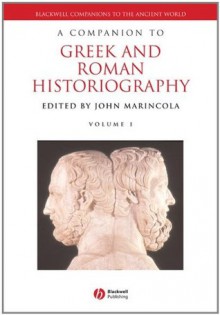 BLACKWELL COMPANIONS TO THE ANCIENT WORLD

A COMPANION TO

GREEK AND ROMAN HISTORIOGRAPHY

EDITED BY JOHN MARINCOLA

VOLUME I

Blackwell Publishing